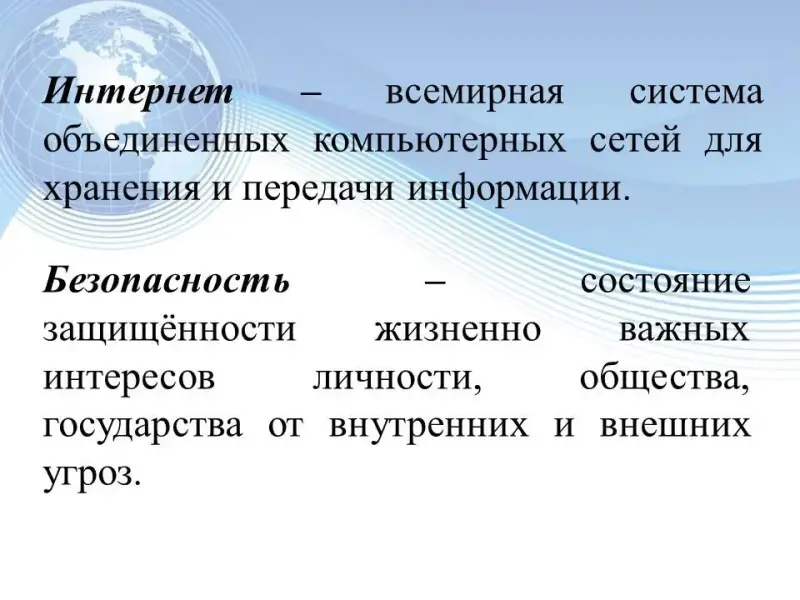 Интернет – всемирная система объединенных компьютерных сетей для хранения и передачи информации.

Безопасность – состояние защищённости жизненно важных интересов личности, общества, государства от внутренних и внешних угроз.